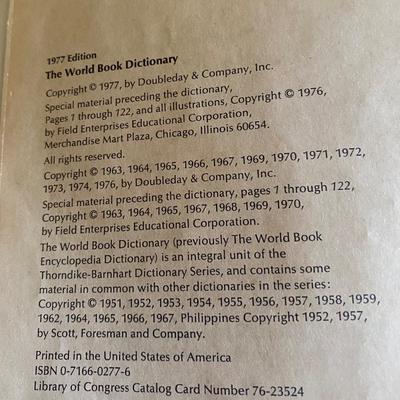 1977 Edition
The World Book Dictionary
Copyright © 1977, by Doubleday & Company, Inc.
Special material preceding the dictionary, Pages 1 through 122, and all illustrations, Copyright © 1976, by Field Enterprises Educational Corporation, Merchandise Mart Plaza, Chicago, Illinois 60654.

All rights reserved.
Copyright © 1963, 1964, 1965, 1966, 1967, 1969, 1970, 1971, 1972, 1973, 1974, 1976, by Doubleday & Company, Inc.
Special material preceding the dictionary, pages 1 through 122, Copyright © 1963, 1964, 1965, 1967, 1968, 1969, 1970, by Field Enterprises Educational Corporation.
The World Book Dictionary (previously The World Book Encyclopedia Dictionary) is an integral unit of the Thorndike-Barnhart Dictionary Series, and contains some material in common with other dictionaries in the series: Copyright © 1951, 1952, 1953, 1954, 1955, 1956, 1957, 1958, 1959, 1962, 1964, 1965, 1966, 1967, Philippines Copyright 1952, 1957, by Scott, Foresman and Company.

Printed in the United States of America
ISBN 0-7166-0277-6
Library of Congress Catalog Card Number 76-23524